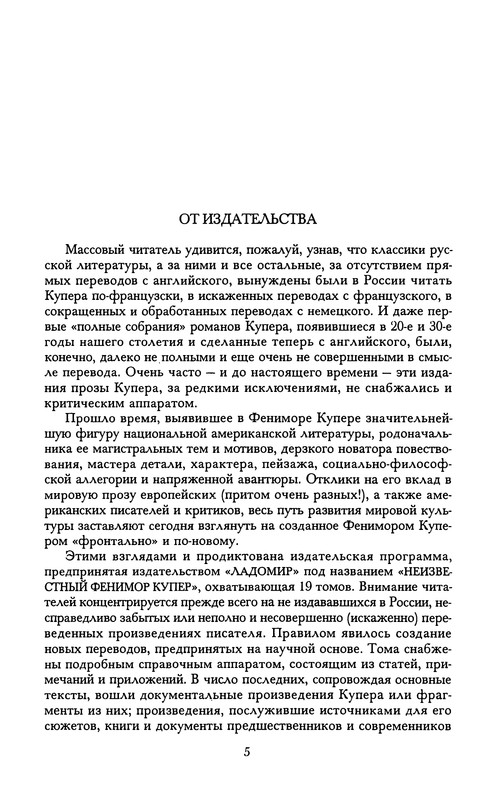 ОТ ИЗДАТЕЛЬСТВА

Массовый читатель удивится, пожалуй, узнав, что классики русской литературы, а за ними и все остальные, за отсутствием прямых переводов с английского, вынуждены были в России читать Купера по-французски, в искаженных переводах с французского, в сокращенных и обработанных переводах с немецкого. И даже первые «полные собрания» романов Купера, появившиеся в 20-е и 30-е годы нашего столетия и сделанные теперь с английского, были, конечно, далеко не полными и еще очень не совершенными в смысле перевода. Очень часто — и до настоящего времени — эти издания прозы Купера, за редкими исключениями, не снабжались и критическим аппаратом.

Прошло время, выявившее в Фениморе Купере значительнейшую фигуру национальной американской литературы, родоначальника ее магистральных тем и мотивов, дерзкого новатора повествования, мастера детали, характера, пейзажа, социально-философской аллегории и напряженной авантюры. Отклики на его вклад в мировую прозу европейских (притом очень разных!), а также американских писателей и критиков, весь путь развития мировой культуры заставляют сегодня взглянуть на созданное Фенимором Купером «фронтально» и по-новому.

Этими взглядами и продиктована издательская программа, предпринятая издательством «ЛАДОМИР» под названием «НЕИЗВЕСТНЫЙ ФЕНИМОР КУПЕР», охватывающая 19 томов. Внимание читателей концентрируется прежде всего на не издававшихся в России, несправедливо забытых или неполно и несовершенно (искаженно) переведенных произведениях писателя. Правилом явилось создание новых переводов, предпринятых на научной основе. Тома снабжены подробным справочным аппаратом, состоящим из статей, примечаний и приложений. В число последних, сопровождая основные тексты, вошли документальные произведения Купера или фрагменты из них; произведения, послужившие источниками для его сюжетов, книги и документы предшественников и современников

5